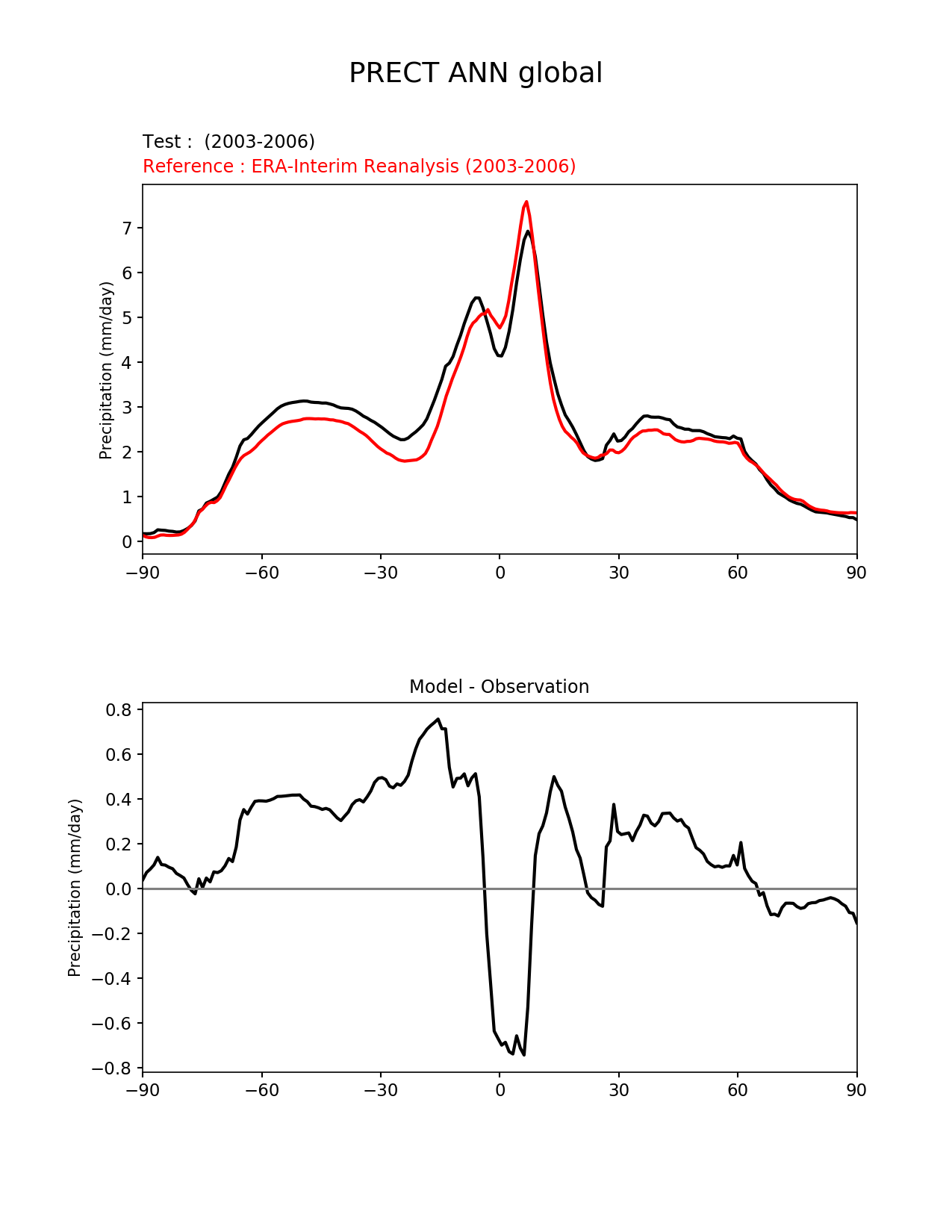 PRECT ANN global

Test : (2003-2006)
Reference : ERA-Interim Reanalysis (2003-2006)

Precipitation (mm/day)

7
6
5
4
3
2
1
0

−90 −60 −30 0 30 60 90

Model - Observation

Precipitation (mm/day)

0.8
0.6
0.4
0.2
0.0
−0.2
−0.4
−0.6
−0.8

−90 −60 −30 0 30 60 90